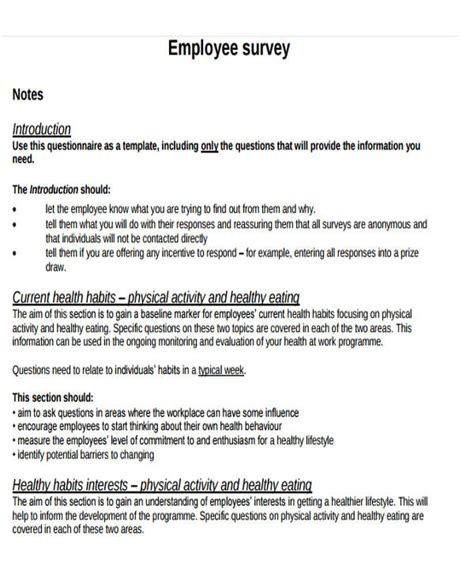 Employee survey

Notes

Introduction
Use this questionnaire as a template, including only the questions that will provide the information you need.

The Introduction should:
• let the employee know what you are trying to find out from them and why.
• tell them what you will do with their responses and reassuring them that all surveys are anonymous and that individuals will not be contacted directly
• tell them if you are offering any incentive to respond – for example, entering all responses into a prize draw.

Current health habits – physical activity and healthy eating
The aim of this section is to gain a baseline marker for employees' current health habits focusing on physical activity and healthy eating. Specific questions on these two topics are covered in each of the two areas. This information can be used in the ongoing monitoring and evaluation of your health at work programme.

Questions need to relate to individuals' habits in a typical week.

This section should:
• aim to ask questions in areas where the workplace can have some influence
• encourage employees to start thinking about their own health behaviour
• measure the employees' level of commitment to and enthusiasm for a healthy lifestyle
• identify potential barriers to changing

Healthy habits interests – physical activity and healthy eating
The aim of this section is to gain an understanding of employees' interests in getting a healthier lifestyle. This will help to inform the development of the programme. Specific questions on physical activity and healthy eating are covered in each of these two areas.